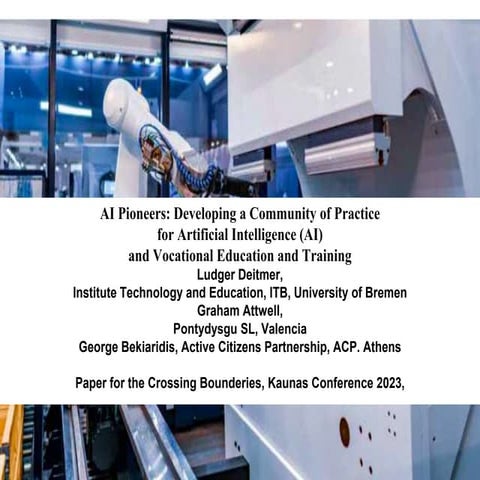 AI Pioneers: Developing a Community of Practice for Artificial Intelligence (AI) and Vocational Education and Training

Ludger Deitmer,
Institute Technology and Education, ITB, University of Bremen
Graham Attwell,
Pontydysgu SL, Valencia
George Bekiaridis, Active Citizens Partnership, ACP. Athens

Paper for the Crossing Bounderies, Kaunas Conference 2023,